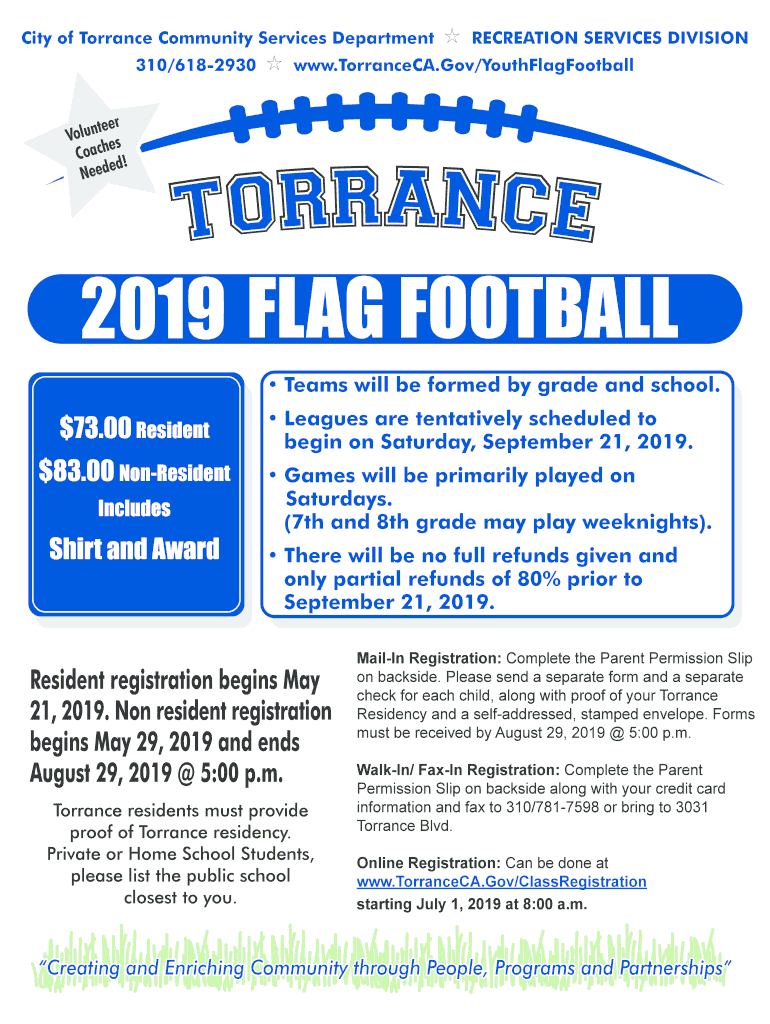 City of Torrance Community Services Department ☆ RECREATION SERVICES DIVISION
310/618-2930 ☆ www.TorranceCA.Gov/YouthFlagFootball

Volunteer Coaches Needed!

TORRANCE

2019 FLAG FOOTBALL

$73.00 Resident
$83.00 Non-Resident
Includes
Shirt and Award

• Teams will be formed by grade and school.
• Leagues are tentatively scheduled to begin on Saturday, September 21, 2019.
• Games will be primarily played on Saturdays. (7th and 8th grade may play weeknights).
• There will be no full refunds given and only partial refunds of 80% prior to September 21, 2019.

Resident registration begins May 21, 2019. Non resident registration begins May 29, 2019 and ends August 29, 2019 @ 5:00 p.m.

Torrance residents must provide proof of Torrance residency. Private or Home School Students, please list the public school closest to you.

Mail-In Registration: Complete the Parent Permission Slip on backside. Please send a separate form and a separate check for each child, along with proof of your Torrance Residency and a self-addressed, stamped envelope. Forms must be received by August 29, 2019 @ 5:00 p.m.

Walk-In/ Fax-In Registration: Complete the Parent Permission Slip on backside along with your credit card information and fax to 310/781-7598 or bring to 3031 Torrance Blvd.

Online Registration: Can be done at www.TorranceCA.Gov/ClassRegistration starting July 1, 2019 at 8:00 a.m.

"Creating and Enriching Community through People, Programs and Partnerships"